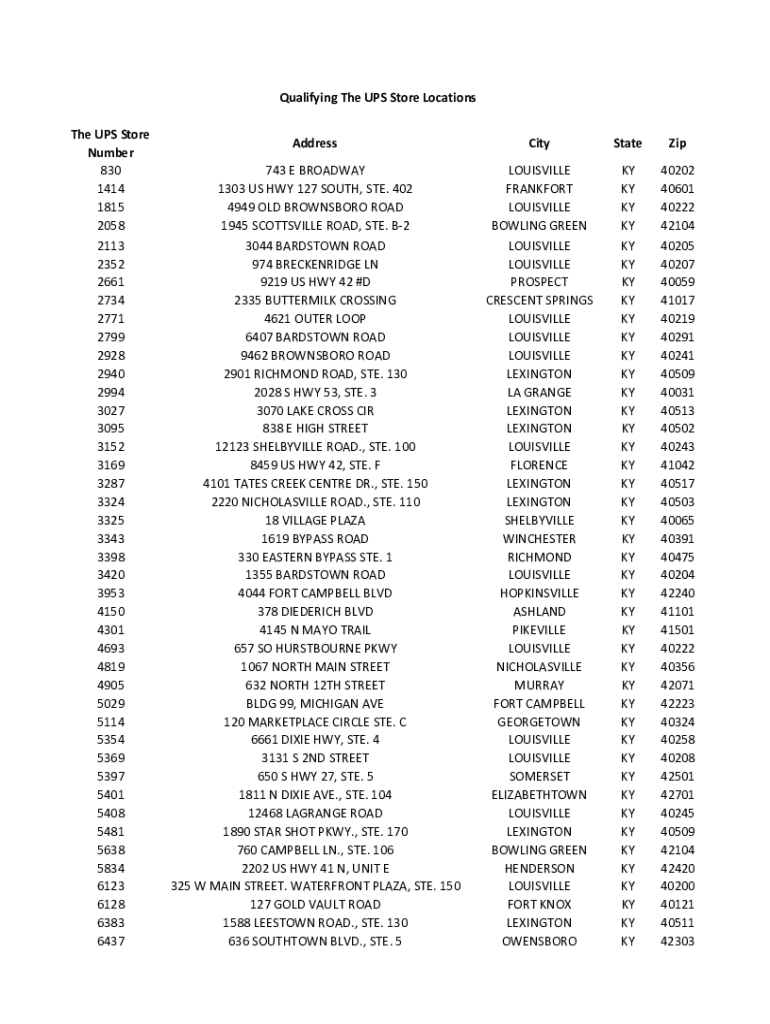 Qualifying The UPS Store Locations

| The UPS Store Number | Address | City | State | Zip |
|---|---|---|---|---|
| 830 | 743 E BROADWAY | LOUISVILLE | KY | 40202 |
| 1414 | 1303 US HWY 127 SOUTH, STE. 402 | FRANKFORT | KY | 40601 |
| 1815 | 4949 OLD BROWNSBORO ROAD | LOUISVILLE | KY | 40222 |
| 2058 | 1945 SCOTTSVILLE ROAD, STE. B-2 | BOWLING GREEN | KY | 42104 |
| 2113 | 3044 BARDSTOWN ROAD | LOUISVILLE | KY | 40205 |
| 2352 | 974 BRECKENRIDGE LN | LOUISVILLE | KY | 40207 |
| 2661 | 9219 US HWY 42 #D | PROSPECT | KY | 40059 |
| 2734 | 2335 BUTTERMILK CROSSING | CRESCENT SPRINGS | KY | 41017 |
| 2771 | 4621 OUTER LOOP | LOUISVILLE | KY | 40219 |
| 2799 | 6407 BARDSTOWN ROAD | LOUISVILLE | KY | 40291 |
| 2928 | 9462 BROWNSBORO ROAD | LOUISVILLE | KY | 40241 |
| 2940 | 2901 RICHMOND ROAD, STE. 130 | LEXINGTON | KY | 40509 |
| 2994 | 2028 S HWY 53, STE. 3 | LA GRANGE | KY | 40031 |
| 3027 | 3070 LAKE CROSS CIR | LEXINGTON | KY | 40513 |
| 3095 | 838 E HIGH STREET | LEXINGTON | KY | 40502 |
| 3152 | 12123 SHELBYVILLE ROAD., STE. 100 | LOUISVILLE | KY | 40243 |
| 3169 | 8459 US HWY 42, STE. F | FLORENCE | KY | 41042 |
| 3287 | 4101 TATES CREEK CENTRE DR., STE. 150 | LEXINGTON | KY | 40517 |
| 3324 | 2220 NICHOLASVILLE ROAD., STE. 110 | LEXINGTON | KY | 40503 |
| 3325 | 18 VILLAGE PLAZA | SHELBYVILLE | KY | 40065 |
| 3343 | 1619 BYPASS ROAD | WINCHESTER | KY | 40391 |
| 3398 | 330 EASTERN BYPASS STE. 1 | RICHMOND | KY | 40475 |
| 3420 | 1355 BARDSTOWN ROAD | LOUISVILLE | KY | 40204 |
| 3953 | 4044 FORT CAMPBELL BLVD | HOPKINSVILLE | KY | 42240 |
| 4150 | 378 DIEDERICH BLVD | ASHLAND | KY | 41101 |
| 4301 | 4145 N MAYO TRAIL | PIKEVILLE | KY | 41501 |
| 4693 | 657 SO HURSTBOURNE PKWY | LOUISVILLE | KY | 40222 |
| 4819 | 1067 NORTH MAIN STREET | NICHOLASVILLE | KY | 40356 |
| 4905 | 632 NORTH 12TH STREET | MURRAY | KY | 42071 |
| 5029 | BLDG 99, MICHIGAN AVE | FORT CAMPBELL | KY | 42223 |
| 5114 | 120 MARKETPLACE CIRCLE STE. C | GEORGETOWN | KY | 40324 |
| 5354 | 6661 DIXIE HWY, STE. 4 | LOUISVILLE | KY | 40258 |
| 5369 | 3131 S 2ND STREET | LOUISVILLE | KY | 40208 |
| 5397 | 650 S HWY 27, STE. 5 | SOMERSET | KY | 42501 |
| 5401 | 1811 N DIXIE AVE., STE. 104 | ELIZABETHTOWN | KY | 42701 |
| 5408 | 12468 LAGRANGE ROAD | LOUISVILLE | KY | 40245 |
| 5481 | 1890 STAR SHOT PKWY., STE. 170 | LEXINGTON | KY | 40509 |
| 5638 | 760 CAMPBELL LN., STE. 106 | BOWLING GREEN | KY | 42104 |
| 5834 | 2202 US HWY 41 N, UNIT E | HENDERSON | KY | 42420 |
| 6123 | 325 W MAIN STREET. WATERFRONT PLAZA, STE. 150 | LOUISVILLE | KY | 40200 |
| 6128 | 127 GOLD VAULT ROAD | FORT KNOX | KY | 40121 |
| 6383 | 1588 LEESTOWN ROAD., STE. 130 | LEXINGTON | KY | 40511 |
| 6437 | 636 SOUTHTOWN BLVD., STE. 5 | OWENSBORO | KY | 42303 |